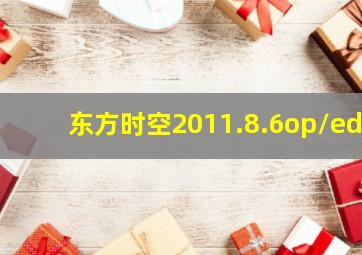 东方时空2011.8.6op/ed